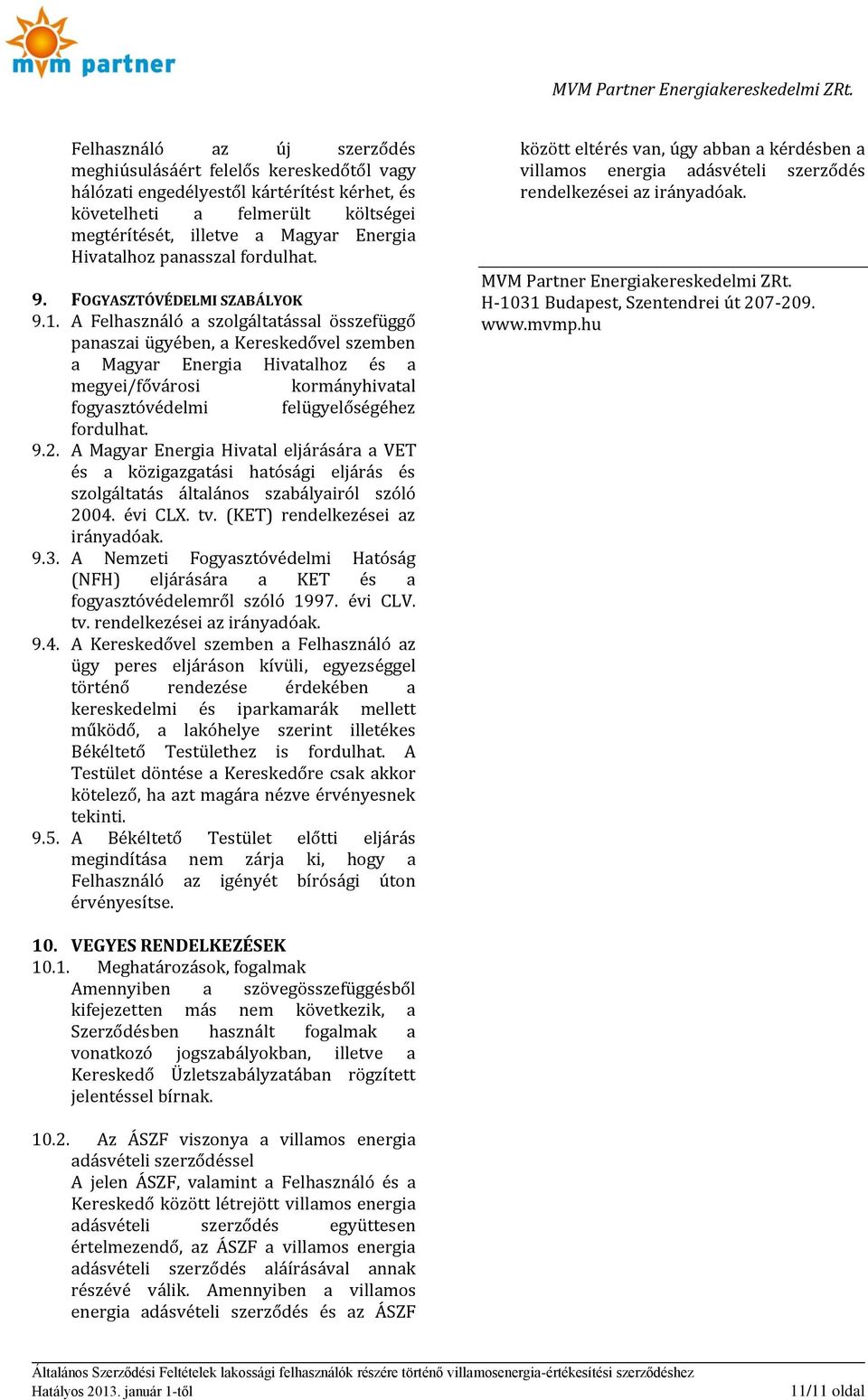 mvm partner

MVM Partner Energiakereskedelmi ZRt.

Felhasználó az új szerződés meghiúsulásáért felelős kereskedőtől vagy hálózati engedélyestől kártérítést kérhet, és követelheti a felmerült költségei megtérítését, illetve a Magyar Energia Hivatalhoz panasszal fordulhat.

9. FOGYASZTÓVÉDELMI SZABÁLYOK
9.1. A Felhasználó a szolgáltatással összefüggő panaszai ügyében, a Kereskedővel szemben a Magyar Energia Hivatalhoz és a megyei/fővárosi kormányhivatal fogyasztóvédelmi felügyelőségéhez fordulhat.
9.2. A Magyar Energia Hivatal eljárására a VET és a közigazgatási hatósági eljárás és szolgáltatás általános szabályairól szóló 2004. évi CLX. tv. (KET) rendelkezései az irányadóak.
9.3. A Nemzeti Fogyasztóvédelmi Hatóság (NFH) eljárására a KET és a fogyasztóvédelemről szóló 1997. évi CLV. tv. rendelkezései az irányadóak.
9.4. A Kereskedővel szemben a Felhasználó az ügy peres eljáráson kívüli, egyezséggel történő rendezése érdekében a kereskedelmi és iparkamarák mellett működő, a lakóhelye szerint illetékes Békéltető Testülethez is fordulhat. A Testület döntése a Kereskedőre csak akkor kötelező, ha azt magára nézve érvényesnek tekinti.
9.5. A Békéltető Testület előtti eljárás megindítása nem zárja ki, hogy a Felhasználó az igényét bírósági úton érvényesítse.

10. VEGYES RENDELKEZÉSEK
10.1. Meghatározások, fogalmak
Amennyiben a szövegösszefüggésből kifejezetten más nem következik, a Szerződésben használt fogalmak a vonatkozó jogszabályokban, illetve a Kereskedő Üzletszabályzatában rögzített jelentéssel bírnak.

10.2. Az ÁSZF viszonya a villamos energia adásvételi szerződéssel
A jelen ÁSZF, valamint a Felhasználó és a Kereskedő között létrejött villamos energia adásvételi szerződés együttesen értelmezendő, az ÁSZF a villamos energia adásvételi szerződés aláírásával annak részévé válik. Amennyiben a villamos energia adásvételi szerződés és az ÁSZF között eltérés van, úgy abban a kérdésben a villamos energia adásvételi szerződés rendelkezései az irányadóak.

MVM Partner Energiakereskedelmi ZRt.
H-1031 Budapest, Szentendrei út 207-209.
www.mvmp.hu

Általános Szerződési Feltételek lakossági felhasználók részére történő villamosenergia-értékesítési szerződéshez
Hatályos 2013. január 1-től
11/11 oldal